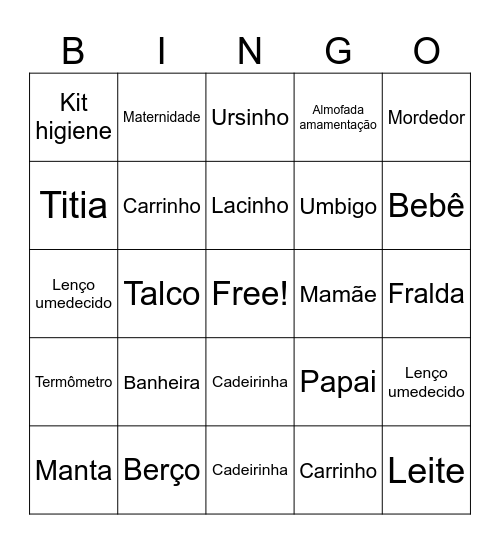 | B | I | N | G | O |
|---|---|---|---|---|
| Kit higiene | Maternidade | Ursinho | Almofada amamentação | Mordedor |
| Titia | Carrinho | Lacinho | Umbigo | Bebê |
| Lenço umedecido | Talco | Free! | Mamãe | Fralda |
| Termômetro | Banheira | Cadeirinha | Papai | Lenço umedecido |
| Manta | Berço | Cadeirinha | Carrinho | Leite |